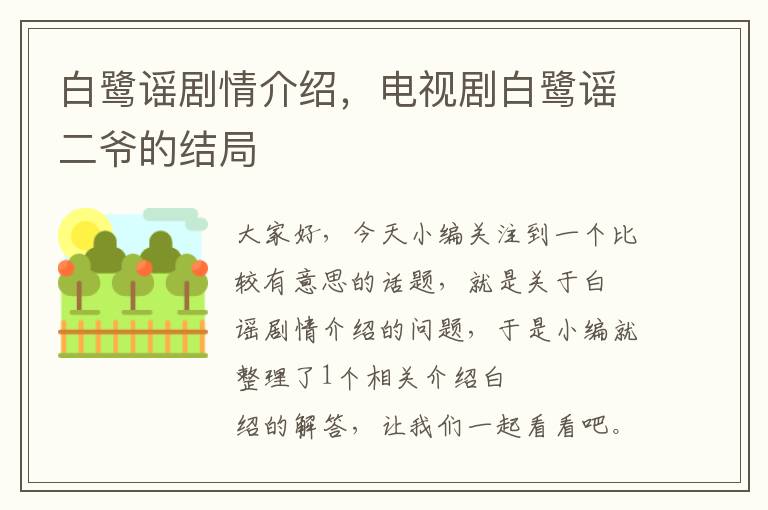 白鹭谣剧情介绍，电视剧白鹭谣二爷的结局

大家好，今天小编关注到一个比较有意思的话题，就是关于白谣剧情介绍的问题，于是小编就整理了1个相关介绍白绍的解答，让我们一起看看吧。